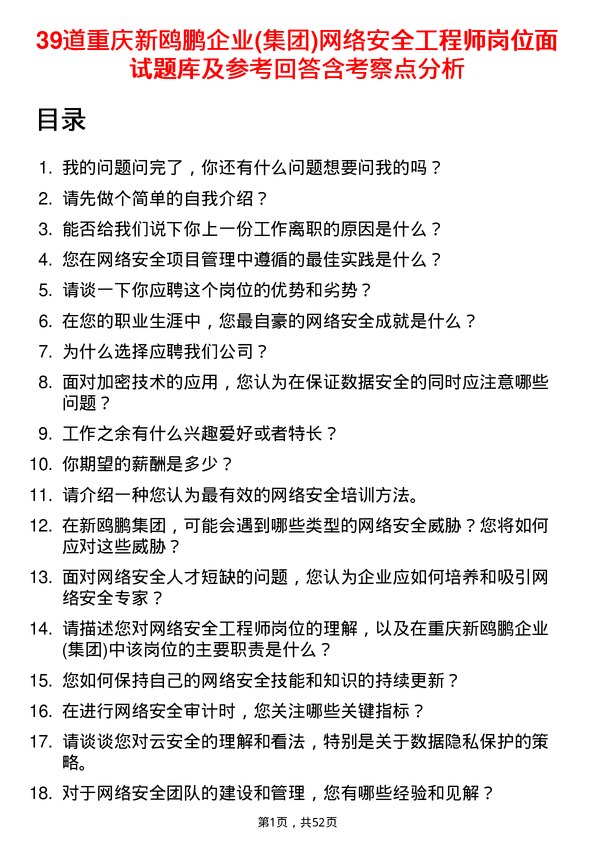 39道重庆新鸥鹏企业(集团)网络安全工程师岗位面试题库及参考回答含考察点分析

目录

1. 我的问题问完了，你还有什么问题想要问我的吗？
2. 请先做个简单的自我介绍？
3. 能否给我们说下你上一份工作离职的原因是什么？
4. 您在网络安全项目管理中遵循的最佳实践是什么？
5. 请谈一下你应聘这个岗位的优势和劣势？
6. 在您的职业生涯中，您最自豪的网络安全成就是什么？
7. 为什么选择应聘我们公司？
8. 面对加密技术的应用，您认为在保证数据安全的同时应注意哪些问题？
9. 工作之余有什么兴趣爱好或者特长？
10. 你期望的薪酬是多少？
11. 请介绍一种您认为最有效的网络安全培训方法。
12. 在新鸥鹏集团，可能会遇到哪些类型的网络安全威胁？您将如何应对这些威胁？
13. 面对网络安全人才短缺的问题，您认为企业应如何培养和吸引网络安全专家？
14. 请描述您对网络安全工程师岗位的理解，以及在重庆新鸥鹏企业(集团)中该岗位的主要职责是什么？
15. 您如何保持自己的网络安全技能和知识的持续更新？
16. 在进行网络安全审计时，您关注哪些关键指标？
17. 请谈谈您对云安全的理解和看法，特别是关于数据隐私保护的策略。
18. 对于网络安全团队的建设和管理，您有哪些经验和见解？

第1页，共52页